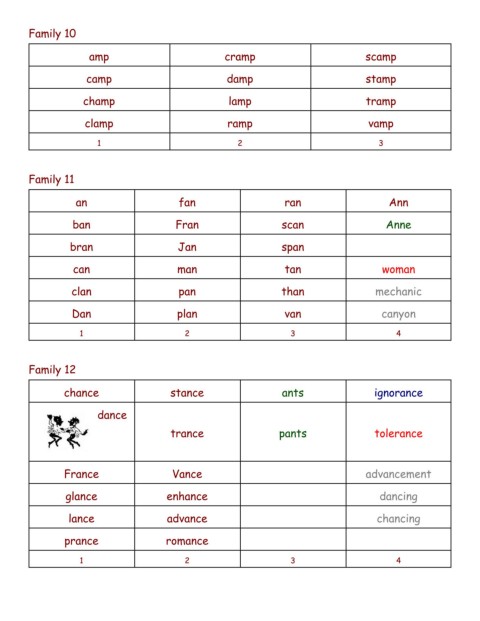 Family 10

| amp | cramp | scamp |
|---|---|---|
| camp | damp | stamp |
| champ | lamp | tramp |
| clamp | ramp | vamp |
| 1 | 2 | 3 |

Family 11

| an | fan | ran | Ann |
|---|---|---|---|
| ban | Fran | scan | Anne |
| bran | Jan | span | |
| can | man | tan | woman |
| clan | pan | than | mechanic |
| Dan | plan | van | canyon |
| 1 | 2 | 3 | 4 |

Family 12

| chance | stance | ants | ignorance |
|---|---|---|---|
| dance | trance | pants | tolerance |
| France | Vance | | advancement |
| glance | enhance | | dancing |
| lance | advance | | chancing |
| prance | romance | | |
| 1 | 2 | 3 | 4 |